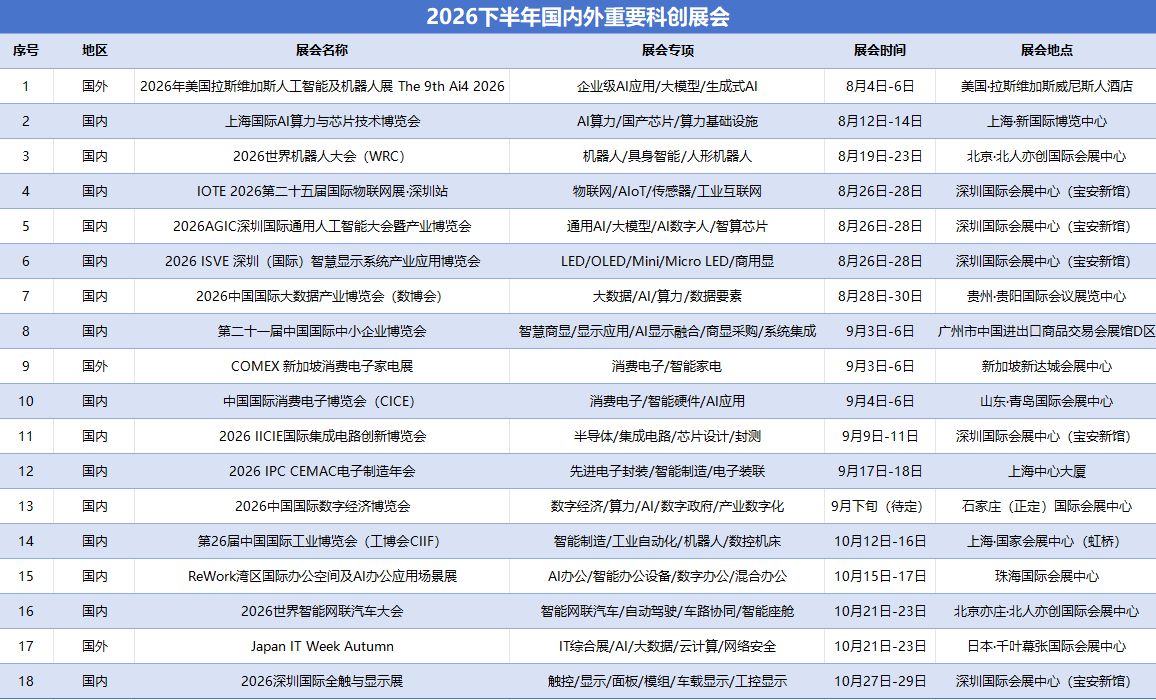 2026下半年国内外重要科创展会

| 序号 | 地区 | 展会名称 | 展会专项 | 展会时间 | 展会地点 |
|---|---|---|---|---|---|
| 1 | 国外 | 2026年美国拉斯维加斯人工智能及机器人展 The 9th Ai4 2026 | 企业级AI应用/大模型/生成式AI | 8月4日-6日 | 美国·拉斯维加斯威尼斯人酒店 |
| 2 | 国内 | 上海国际AI算力与芯片技术博览会 | AI算力/国产芯片/算力基础设施 | 8月12日-14日 | 上海·新国际博览中心 |
| 3 | 国内 | 2026世界机器人大会（WRC） | 机器人/具身智能/人形机器人 | 8月19日-23日 | 北京·北人亦创国际会展中心 |
| 4 | 国内 | IOTE 2026第二十五届国际物联网展·深圳站 | 物联网/AIoT/传感器/工业互联网 | 8月26日-28日 | 深圳国际会展中心（宝安新馆） |
| 5 | 国内 | 2026AGIC深圳国际通用人工智能大会暨产业博览会 | 通用AI/大模型/AI数字人/智算芯片 | 8月26日-28日 | 深圳国际会展中心（宝安新馆） |
| 6 | 国内 | 2026 ISVE 深圳（国际）智慧显示系统产业应用博览会 | LED/OLED/Mini/Micro LED/商用显 | 8月26日-28日 | 深圳国际会展中心（宝安新馆） |
| 7 | 国内 | 2026中国国际大数据产业博览会（数博会） | 大数据/AI/算力/数据要素 | 8月28日-30日 | 贵州·贵阳国际会议展览中心 |
| 8 | 国内 | 第二十一届中国国际中小企业博览会 | 智慧商显/显示应用/AI显示融合/商显采购/系统集成 | 9月3日-6日 | 广州市中国进出口商品交易会展馆D区 |
| 9 | 国外 | COMEX 新加坡消费电子家电展 | 消费电子/智能家电 | 9月3日-6日 | 新加坡新达城会展中心 |
| 10 | 国内 | 中国国际消费电子博览会（CICE） | 消费电子/智能硬件/AI应用 | 9月4日-6日 | 山东·青岛国际会展中心 |
| 11 | 国内 | 2026 IICIE国际集成电路创新博览会 | 半导体/集成电路/芯片设计/封测 | 9月9日-11日 | 深圳国际会展中心（宝安新馆） |
| 12 | 国内 | 2026 IPC CEMAC电子制造年会 | 先进电子封装/智能制造/电子装联 | 9月17日-18日 | 上海中心大厦 |
| 13 | 国内 | 2026中国国际数字经济博览会 | 数字经济/算力/AI/数字政府/产业数字化 | 9月下旬（待定） | 石家庄（正定）国际会展中心 |
| 14 | 国内 | 第26届中国国际工业博览会（工博会CIIF） | 智能制造/工业自动化/机器人/数控机床 | 10月12日-16日 | 上海·国家会展中心（虹桥） |
| 15 | 国内 | ReWork湾区国际办公空间及AI办公应用场景展 | AI办公/智能办公设备/数字办公/混合办公 | 10月15日-17日 | 珠海国际会展中心 |
| 16 | 国内 | 2026世界智能网联汽车大会 | 智能网联汽车/自动驾驶/车路协同/智能座舱 | 10月21日-23日 | 北京亦庄·北人亦创国际会展中心 |
| 17 | 国外 | Japan IT Week Autumn | IT综合展/AI/大数据/云计算/网络安全 | 10月21日-23日 | 日本·千叶幕张国际会展中心 |
| 18 | 国内 | 2026深圳国际全触与显示展 | 触控/显示/面板/模组/车载显示/工控显示 | 10月27日-29日 | 深圳国际会展中心（宝安新馆） |